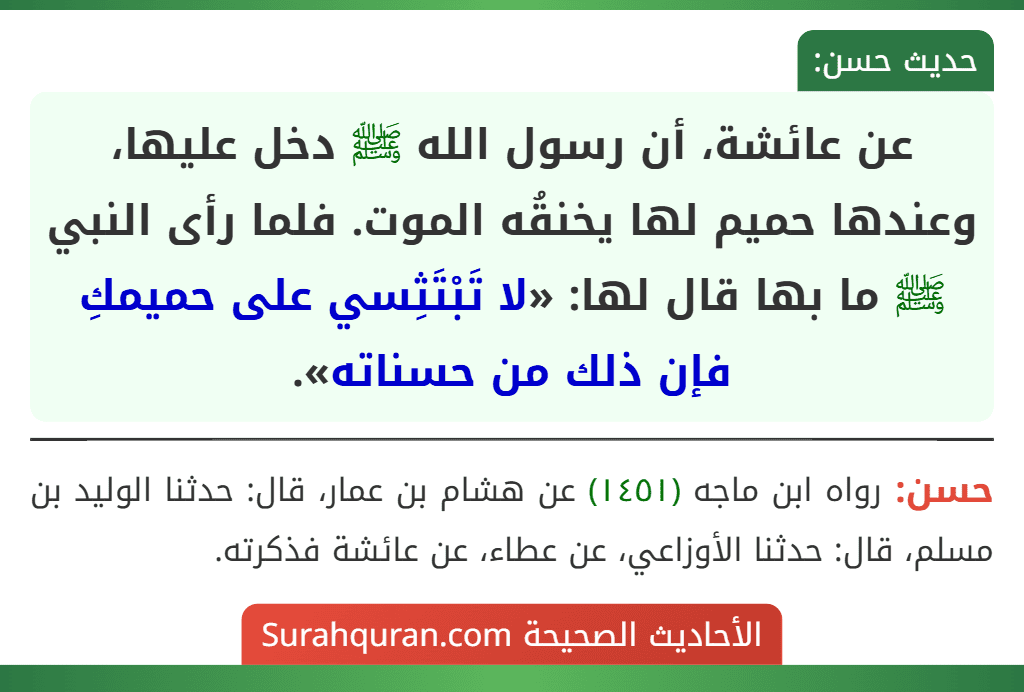 حديث حسن:

عن عائشة، أن رسول الله ﷺ دخل عليها، وعندها حميم لها يخنقُه الموت. فلما رأى النبي ﷺ ما بها قال لها: «لا تَبْتَئِسي على حميمكِ فإن ذلك من حسناته».

حسن: رواه ابن ماجه (١٤٥١) عن هشام بن عمار، قال: حدثنا الوليد بن مسلم، قال: حدثنا الأوزاعي، عن عطاء، عن عائشة فذكرته.

الأحاديث الصحيحة Surahquran.com